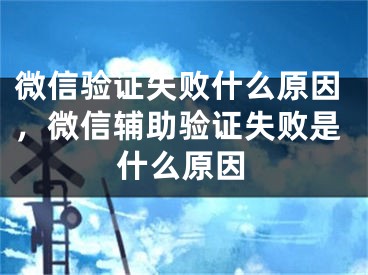 微信验证失败什么原因，微信辅助验证失败是什么原因